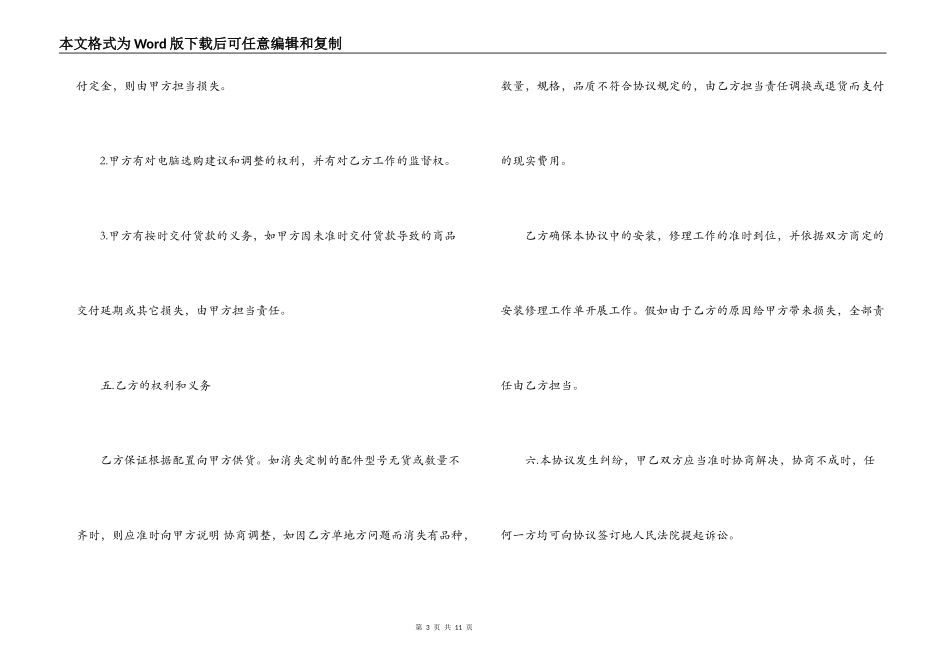 本文格式为Word版下载后可任意编辑和复制

付定金，则由甲方担当损失。

2.甲方有对电脑选购建议和调整的权利，并有对乙方工作的监督权。

3.甲方有按时交付货款的义务，如甲方因未准时交付货款导致的商品交付延期或其它损失，由甲方担当责任。

五.乙方的权利和义务

乙方保证根据配置向甲方供货。如消失定制的配件型号无货或数量不齐时，则应准时向甲方说明 协商调整，如因乙方单地方问题而消失有品种，数量，规格，品质不符合协议规定的，由乙方担当责任调换或退货而支付的现实费用。

乙方确保本协议中的安装，修理工作的准时到位，并依据双方商定的安装修理工作单开展工作。假如由于乙方的原因给甲方带来损失，全部责任由乙方担当。

六.本协议发生纠纷，甲乙双方应当准时协商解决，协商不成时，任何一方均可向协议签订地人民法院提起诉讼。

第 3 页 共 11 页